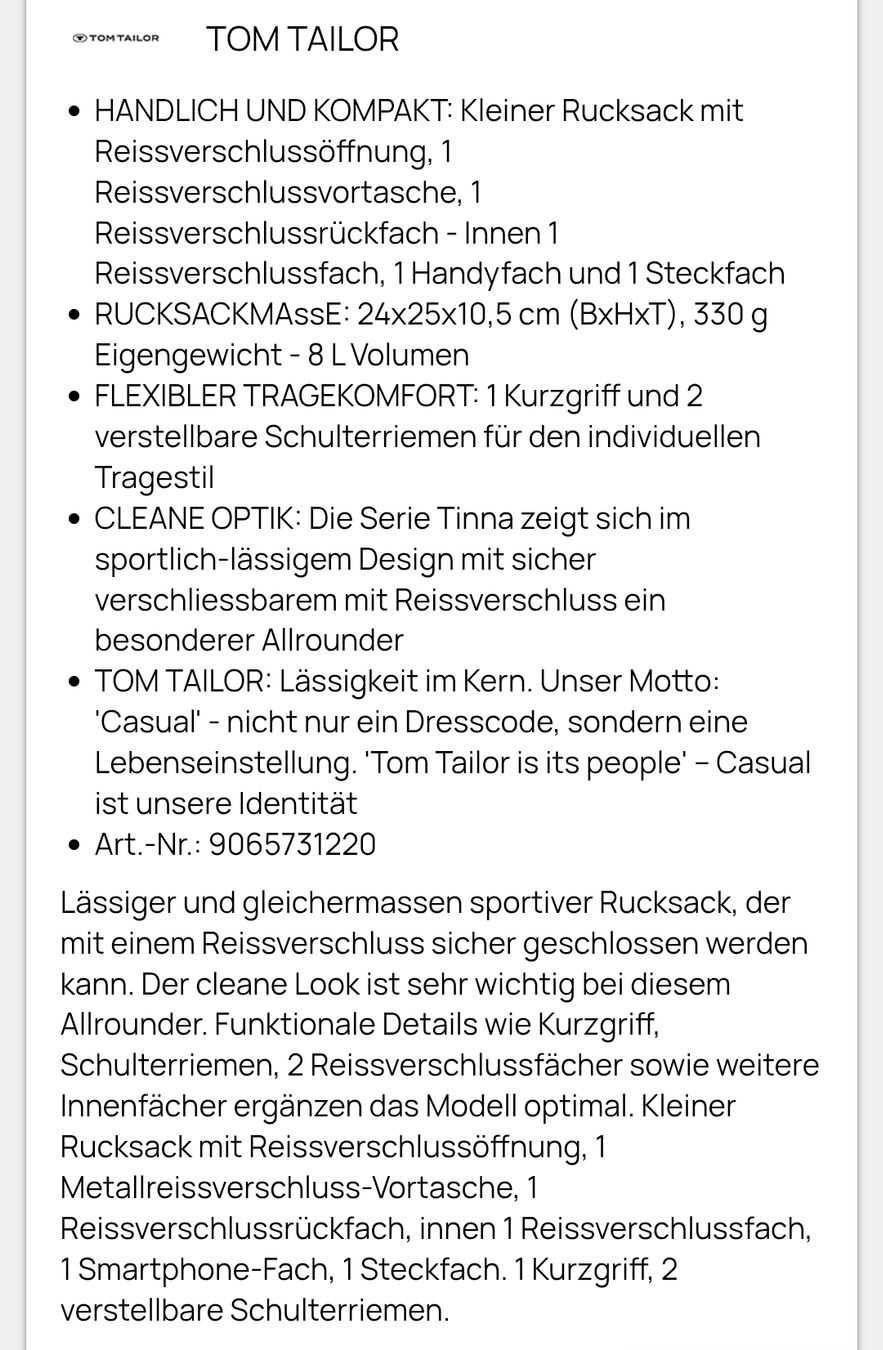 TOM TAILOR TOM TAILOR

- HANDLICH UND KOMPAKT: Kleiner Rucksack mit Reissverschlussöffnung, 1 Reissverschlussvortasche, 1 Reissverschlussrückfach - Innen 1 Reissverschlussfach, 1 Handyfach und 1 Steckfach
- RUCKSACKMAssE: 24x25x10,5 cm (BxHxT), 330 g Eigengewicht - 8 L Volumen
- FLEXIBLER TRAGEKOMFORT: 1 Kurzgriff und 2 verstellbare Schulterriemen für den individuellen Tragestil
- CLEANE OPTIK: Die Serie Tinna zeigt sich im sportlich-lässigem Design mit sicher verschliessbarem mit Reissverschluss ein besonderer Allrounder
- TOM TAILOR: Lässigkeit im Kern. Unser Motto: 'Casual' - nicht nur ein Dresscode, sondern eine Lebenseinstellung. 'Tom Tailor is its people' – Casual ist unsere Identität
- Art.-Nr.: 9065731220

Lässiger und gleichermassen sportiver Rucksack, der mit einem Reissverschluss sicher geschlossen werden kann. Der cleane Look ist sehr wichtig bei diesem Allrounder. Funktionale Details wie Kurzgriff, Schulterriemen, 2 Reissverschlussfächer sowie weitere Innenfächer ergänzen das Modell optimal. Kleiner Rucksack mit Reissverschlussöffnung, 1 Metallreissverschluss-Vortasche, 1 Reissverschlussrückfach, innen 1 Reissverschlussfach, 1 Smartphone-Fach, 1 Steckfach. 1 Kurzgriff, 2 verstellbare Schulterriemen.